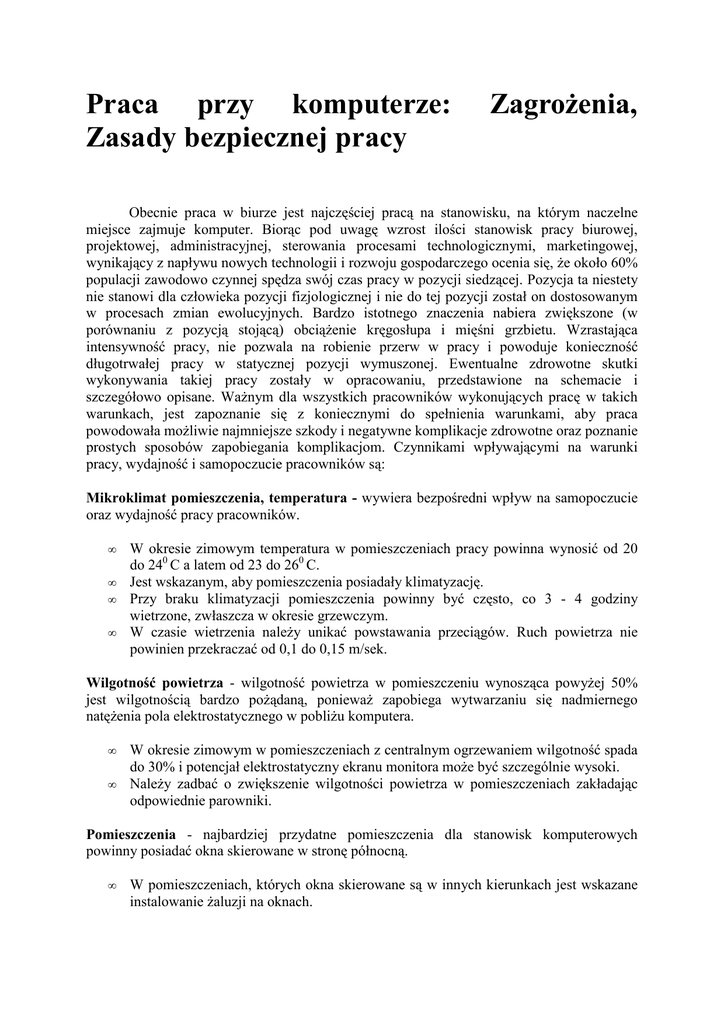 Praca przy komputerze: Zagrożenia, Zasady bezpiecznej pracy

Obecnie praca w biurze jest najczęściej pracą na stanowisku, na którym naczelne miejsce zajmuje komputer. Biorąc pod uwagę wzrost ilości stanowisk pracy biurowej, projektowej, administracyjnej, sterowania procesami technologicznymi, marketingowej, wynikający z napływu nowych technologii i rozwoju gospodarczego ocenia się, że około 60% populacji zawodowo czynnej spędza swój czas pracy w pozycji siedzącej. Pozycja ta niestety nie stanowi dla człowieka pozycji fizjologicznej i nie do tej pozycji został on dostosowanym w procesach zmian ewolucyjnych. Bardzo istotnego znaczenia nabiera zwiększone (w porównaniu z pozycją stojącą) obciążenie kręgosłupa i mięśni grzbietu. Wzrastająca intensywność pracy, nie pozwala na robienie przerw w pracy i powoduje konieczność długotrwałej pracy w statycznej pozycji wymuszonej. Ewentualne zdrowotne skutki wykonywania takiej pracy zostały w opracowaniu, przedstawione na schemacie i szczegółowo opisane. Ważnym dla wszystkich pracowników wykonujących pracę w takich warunkach, jest zapoznanie się z koniecznymi do spełnienia warunkami, aby praca powodowała możliwie najmniejsze szkody i negatywne komplikacje zdrowotne oraz poznanie prostych sposobów zapobiegania komplikacjom. Czynnikami wpływającymi na warunki pracy, wydajność i samopoczucie pracowników są:

Mikroklimat pomieszczenia, temperatura - wywiera bezpośredni wpływ na samopoczucie oraz wydajność pracy pracowników.

∞ W okresie zimowym temperatura w pomieszczeniach pracy powinna wynosić od 20 do $24^0$ C a latem od 23 do $26^0$ C.
∞ Jest wskazanym, aby pomieszczenia posiadały klimatyzację.
∞ Przy braku klimatyzacji pomieszczenia powinny być często, co 3 - 4 godziny wietrzone, zwłaszcza w okresie grzewczym.
∞ W czasie wietrzenia należy unikać powstawania przeciągów. Ruch powietrza nie powinien przekraczać od 0,1 do 0,15 m/sek.

Wilgotność powietrza - wilgotność powietrza w pomieszczeniu wynosząca powyżej 50% jest wilgotnością bardzo pożądaną, ponieważ zapobiega wytwarzaniu się nadmiernego natężenia pola elektrostatycznego w pobliżu komputera.

∞ W okresie zimowym w pomieszczeniach z centralnym ogrzewaniem wilgotność spada do 30% i potencjał elektrostatyczny ekranu monitora może być szczególnie wysoki.
∞ Należy zadbać o zwiększenie wilgotności powietrza w pomieszczeniach zakładając odpowiednie parowniki.

Pomieszczenia - najbardziej przydatne pomieszczenia dla stanowisk komputerowych powinny posiadać okna skierowane w stronę północną.

∞ W pomieszczeniach, których okna skierowane są w innych kierunkach jest wskazane instalowanie żaluzji na oknach.